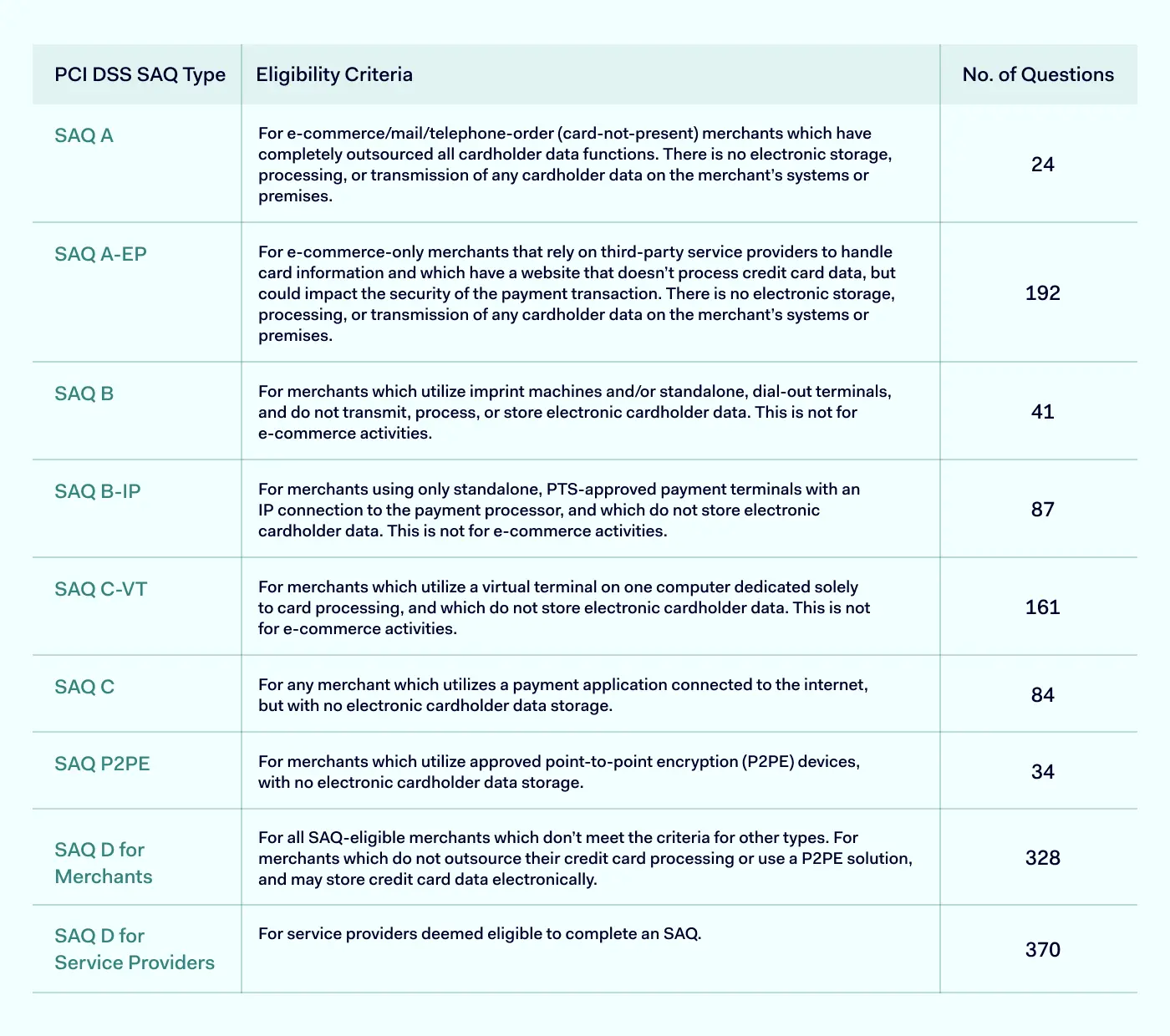 | PCI DSS SAQ Type | Eligibility Criteria | No. of Questions |
|---|---|---|
| SAQ A | For e-commerce/mail/telephone-order (card-not-present) merchants which have completely outsourced all cardholder data functions. There is no electronic storage, processing, or transmission of any cardholder data on the merchant's systems or premises. | 24 |
| SAQ A-EP | For e-commerce-only merchants that rely on third-party service providers to handle card information and which have a website that doesn't process credit card data, but could impact the security of the payment transaction. There is no electronic storage, processing, or transmission of any cardholder data on the merchant's systems or premises. | 192 |
| SAQ B | For merchants which utilize imprint machines and/or standalone, dial-out terminals, and do not transmit, process, or store electronic cardholder data. This is not for e-commerce activities. | 41 |
| SAQ B-IP | For merchants using only standalone, PTS-approved payment terminals with an IP connection to the payment processor, and which do not store electronic cardholder data. This is not for e-commerce activities. | 87 |
| SAQ C-VT | For merchants which utilize a virtual terminal on one computer dedicated solely to card processing, and which do not store electronic cardholder data. This is not for e-commerce activities. | 161 |
| SAQ C | For any merchant which utilizes a payment application connected to the internet, but with no electronic cardholder data storage. | 84 |
| SAQ P2PE | For merchants which utilize approved point-to-point encryption (P2PE) devices, with no electronic cardholder data storage. | 34 |
| SAQ D for Merchants | For all SAQ-eligible merchants which don't meet the criteria for other types. For merchants which do not outsource their credit card processing or use a P2PE solution, and may store credit card data electronically. | 328 |
| SAQ D for Service Providers | For service providers deemed eligible to complete an SAQ. | 370 |